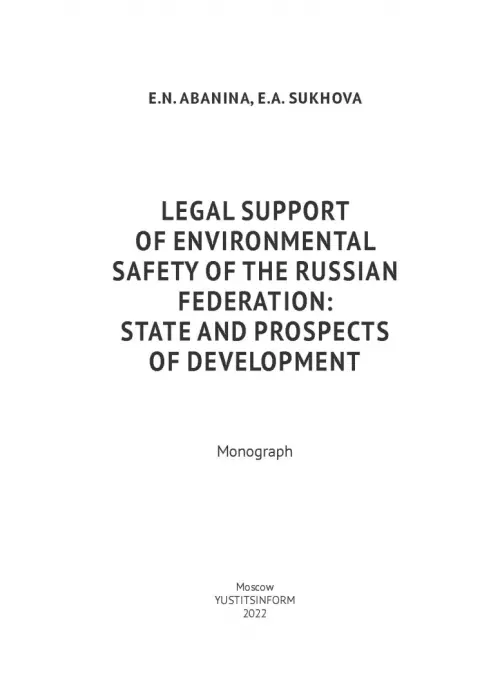 E.N. ABANINA, E.A. SUKHOVA

LEGAL SUPPORT OF ENVIRONMENTAL SAFETY OF THE RUSSIAN FEDERATION: STATE AND PROSPECTS OF DEVELOPMENT

Monograph

Moscow
YUSTITSINFORM
2022